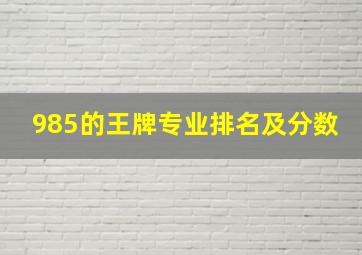 985的王牌专业排名及分数